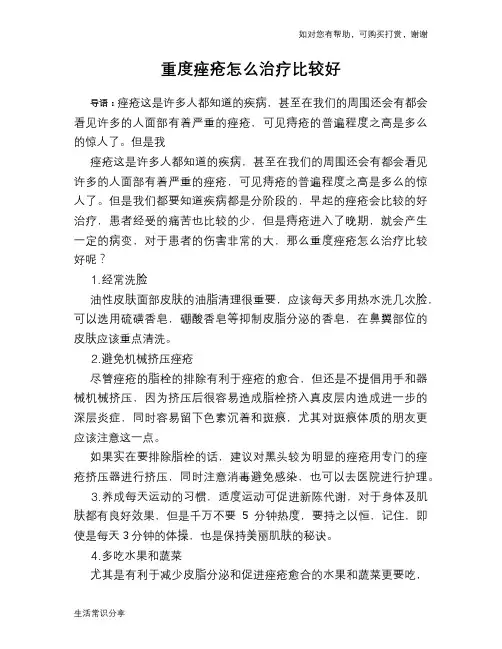 如对您有帮助，可购买打赏，谢谢

重度痤疮怎么治疗比较好

导语：痤疮这是许多人都知道的疾病，甚至在我们的周围还会有都会看见许多的人面部有着严重的痤疮，可见痔疮的普遍程度之高是多么的惊人了。但是我

痤疮这是许多人都知道的疾病，甚至在我们的周围还会有都会看见许多的人面部有着严重的痤疮，可见痔疮的普遍程度之高是多么的惊人了。但是我们都要知道疾病都是分阶段的，早起的痤疮会比较的好治疗，患者经受的痛苦也比较的少，但是痔疮进入了晚期，就会产生一定的病变，对于患者的伤害非常的大，那么重度痤疮怎么治疗比较好呢？

1.经常洗脸

油性皮肤面部皮肤的油脂清理很重要，应该每天多用热水洗几次脸，可以选用硫磺香皂，硼酸香皂等抑制皮脂分泌的香皂，在鼻翼部位的皮肤应该重点清洗。

2.避免机械挤压痤疮

尽管痤疮的脂栓的排除有利于痤疮的愈合，但还是不提倡用手和器械机械挤压，因为挤压后很容易造成脂栓挤入真皮层内造成进一步的深层炎症，同时容易留下色素沉着和斑痕，尤其对斑痕体质的朋友更应该注意这一点。

如果实在要排除脂栓的话，建议对黑头较为明显的痤疮用专门的痤疮挤压器进行挤压，同时注意消毒避免感染，也可以去医院进行护理。

3.养成每天运动的习惯，适度运动可促进新陈代谢，对于身体及肌肤都有良好效果，但是千万不要 5 分钟热度，要持之以恒，记住，即使是每天 3 分钟的体操，也是保持美丽肌肤的秘诀。

4.多吃水果和蔬菜

尤其是有利于减少皮脂分泌和促进痤疮愈合的水果和蔬菜更要吃，

生活常识分享